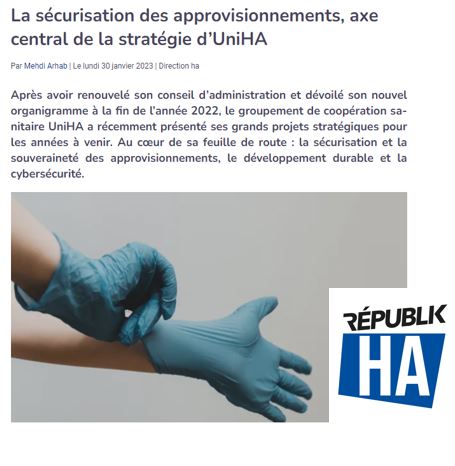 La sécurisation des approvisionnements, axe central de la stratégie d'UniHA

Par Mehdi Arhab | Le lundi 30 janvier 2023 | Direction ha

Après avoir renouvelé son conseil d'administration et dévoilé son nouvel organigramme à la fin de l'année 2022, le groupement de coopération sanitaire UniHA a récemment présenté ses grands projets stratégiques pour les années à venir. Au cœur de sa feuille de route : la sécurisation et la souveraineté des approvisionnements, le développement durable et la cybersécurité.

RÉPUBLIK
HA